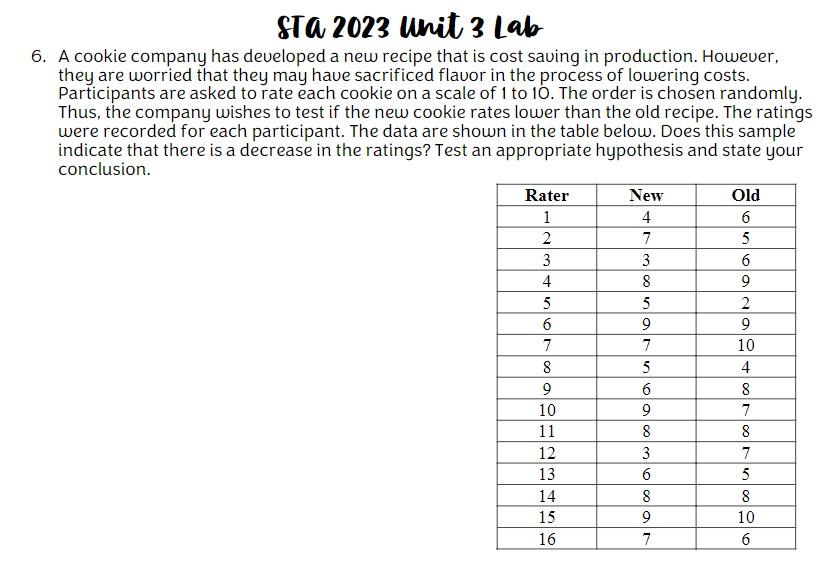 STA 2023 Unit 3 Lab

6. A cookie company has developed a new recipe that is cost saving in production. However, they are worried that they may have sacrificed flavor in the process of lowering costs. Participants are asked to rate each cookie on a scale of 1 to 10. The order is chosen randomly. Thus, the company wishes to test if the new cookie rates lower than the old recipe. The ratings were recorded for each participant. The data are shown in the table below. Does this sample indicate that there is a decrease in the ratings? Test an appropriate hypothesis and state your conclusion.

| Rater | New | Old |
|---|---|---|
| 1 | 4 | 6 |
| 2 | 7 | 5 |
| 3 | 3 | 6 |
| 4 | 8 | 9 |
| 5 | 5 | 2 |
| 6 | 9 | 9 |
| 7 | 7 | 10 |
| 8 | 5 | 4 |
| 9 | 6 | 8 |
| 10 | 9 | 7 |
| 11 | 8 | 8 |
| 12 | 3 | 7 |
| 13 | 6 | 5 |
| 14 | 8 | 8 |
| 15 | 9 | 10 |
| 16 | 7 | 6 |